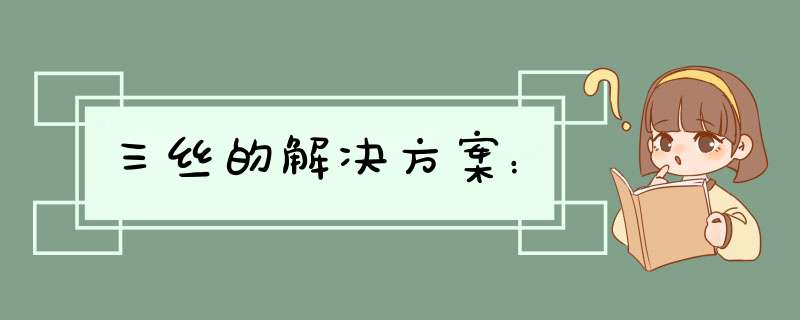 三丝的解决方案：